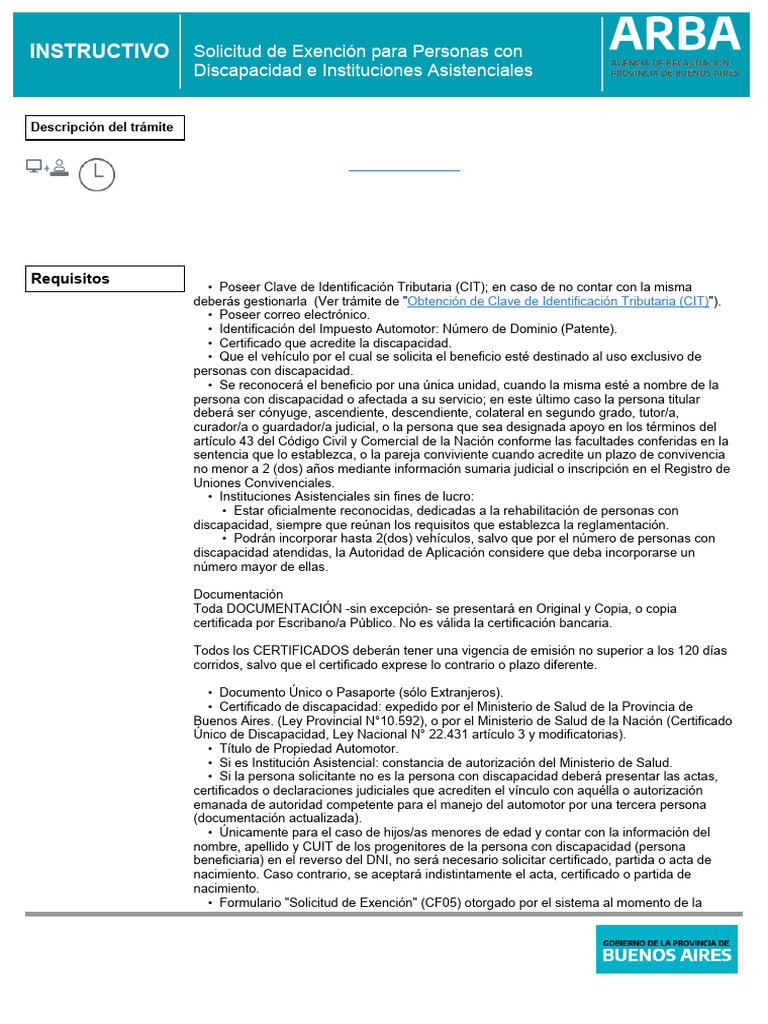 INSTRUCTIVO

Solicitud de Exención para Personas con Discapacidad e Instituciones Asistenciales

ARBA
AGENCIA DE RECAUDACIÓN PROVINCIA DE BUENOS AIRES

Descripción del trámite

Requisitos

• Poseer Clave de Identificación Tributaria (CIT); en caso de no contar con la misma deberás gestionarla (Ver trámite de "Obtención de Clave de Identificación Tributaria (CIT)").
• Poseer correo electrónico.
• Identificación del Impuesto Automotor: Número de Dominio (Patente).
• Certificado que acredite la discapacidad.
• Que el vehículo por el cual se solicita el beneficio esté destinado al uso exclusivo de personas con discapacidad.
• Se reconocerá el beneficio por una única unidad, cuando la misma esté a nombre de la persona con discapacidad o afectada a su servicio; en este último caso la persona titular deberá ser cónyuge, ascendiente, descendiente, colateral en segundo grado, tutor/a, curador/a o guardador/a judicial, o la persona que sea designada apoyo en los términos del artículo 43 del Código Civil y Comercial de la Nación conforme las facultades conferidas en la sentencia que lo establezca, o la pareja conviviente cuando acredite un plazo de convivencia no menor a 2 (dos) años mediante información sumaria judicial o inscripción en el Registro de Uniones Convivenciales.
• Instituciones Asistenciales sin fines de lucro:
• Estar oficialmente reconocidas, dedicadas a la rehabilitación de personas con discapacidad, siempre que reúnan los requisitos que establezca la reglamentación.
• Podrán incorporar hasta 2(dos) vehículos, salvo que por el número de personas con discapacidad atendidas, la Autoridad de Aplicación considere que deba incorporarse un número mayor de ellas.

Documentación
Toda DOCUMENTACIÓN -sin excepción- se presentará en Original y Copia, o copia certificada por Escribano/a Público. No es válida la certificación bancaria.

Todos los CERTIFICADOS deberán tener una vigencia de emisión no superior a los 120 días corridos, salvo que el certificado exprese lo contrario o plazo diferente.

• Documento Único o Pasaporte (sólo Extranjeros).
• Certificado de discapacidad: expedido por el Ministerio de Salud de la Provincia de Buenos Aires. (Ley Provincial N°10.592), o por el Ministerio de Salud de la Nación (Certificado Único de Discapacidad, Ley Nacional N° 22.431 artículo 3 y modificatorias).
• Título de Propiedad Automotor.
• Si es Institución Asistencial: constancia de autorización del Ministerio de Salud.
• Si la persona solicitante no es la persona con discapacidad deberá presentar las actas, certificados o declaraciones judiciales que acrediten el vínculo con aquélla o autorización emanada de autoridad competente para el manejo del automotor por una tercera persona (documentación actualizada).
• Únicamente para el caso de hijos/as menores de edad y contar con la información del nombre, apellido y CUIT de los progenitores de la persona con discapacidad (persona beneficiaria) en el reverso del DNI, no será necesario solicitar certificado, partida o acta de nacimiento. Caso contrario, se aceptará indistintamente el acta, certificado o partida de nacimiento.
• Formulario "Solicitud de Exención" (CF05) otorgado por el sistema al momento de la

GOBIERNO DE LA PROVINCIA DE
BUENOS AIRES